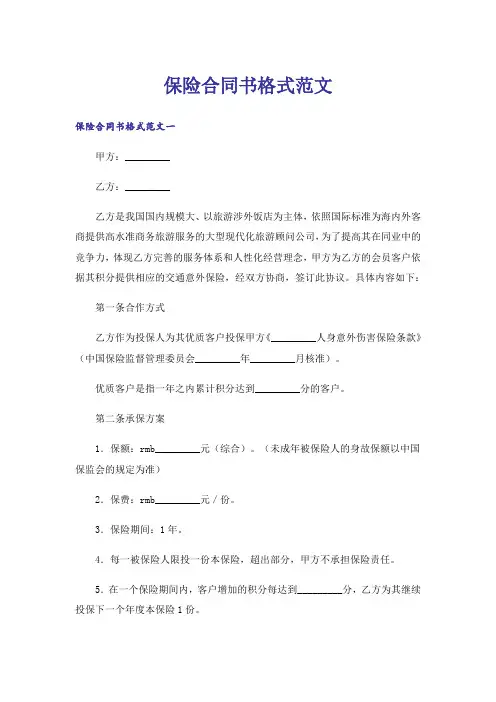 保险合同书格式范文

保险合同书格式范文一

甲方：________

乙方：________

乙方是我国国内规模大、以旅游涉外饭店为主体，依照国际标准为海内外客商提供高水准商务旅游服务的大型现代化旅游顾问公司，为了提高其在同业中的竞争力，体现乙方完善的服务体系和人性化经营理念，甲方为乙方的会员客户依据其积分提供相应的交通意外保险，经双方协商，签订此协议。具体内容如下：

第一条合作方式

乙方作为投保人为其优质客户投保甲方《________人身意外伤害保险条款》（中国保险监督管理委员会________年________月核准）。

优质客户是指一年之内累计积分达到________分的客户。

第二条承保方案

1．保额：rmb________元（综合）。（未成年被保险人的身故保额以中国保监会的规定为准）

2．保费：rmb________元／份。

3．保险期间：1年。

4．每一被保险人限投一份本保险，超出部分，甲方不承担保险责任。

5．在一个保险期间内，客户增加的积分每达到________分，乙方为其继续投保下一个年度本保险1份。